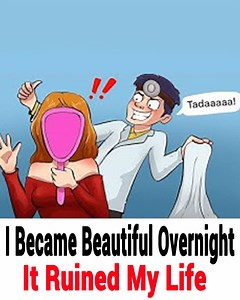 !!

Tadaaaaa!

I Became Beautiful Overnight
It Ruined My Life